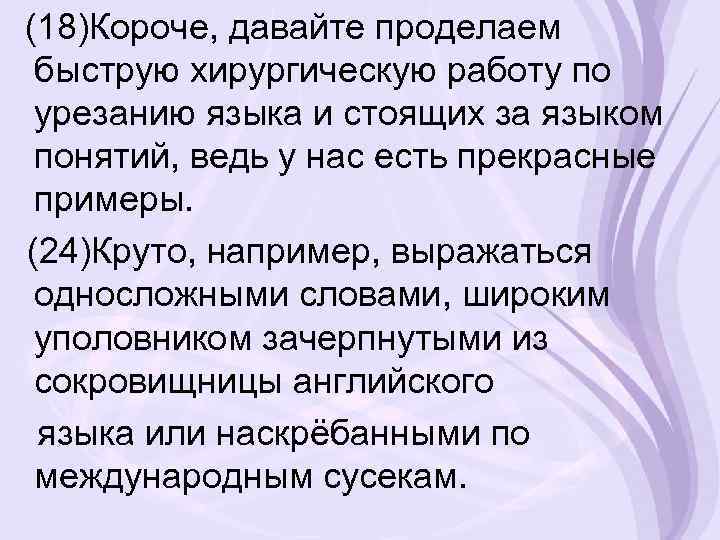 (18)Короче, давайте проделаем быструю хирургическую работу по урезанию языка и стоящих за языком понятий, ведь у нас есть прекрасные примеры.

(24)Круто, например, выражаться односложными словами, широким уполовником зачерпнутыми из сокровищницы английского языка или наскрёбанными по международным сусекам.